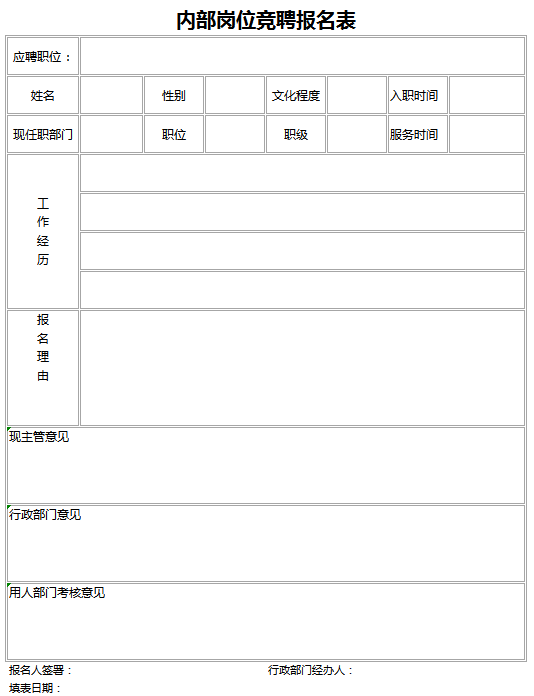 内部岗位竞聘报名表

| 应聘职位： | | | | | | | |
|---|---|---|---|---|---|---|---|
| 姓名 | | 性别 | | 文化程度 | | 入职时间 | |
| 现任职部门 | | 职位 | | 职级 | | 服务时间 | |
| 工作经历 | | | | | | | |
| 报名理由 | | | | | | | |
| 现主管意见 | | | | | | | |
| 行政部门意见 | | | | | | | |
| 用人部门考核意见 | | | | | | | |

报名人签署：

行政部门经办人：

填表日期：